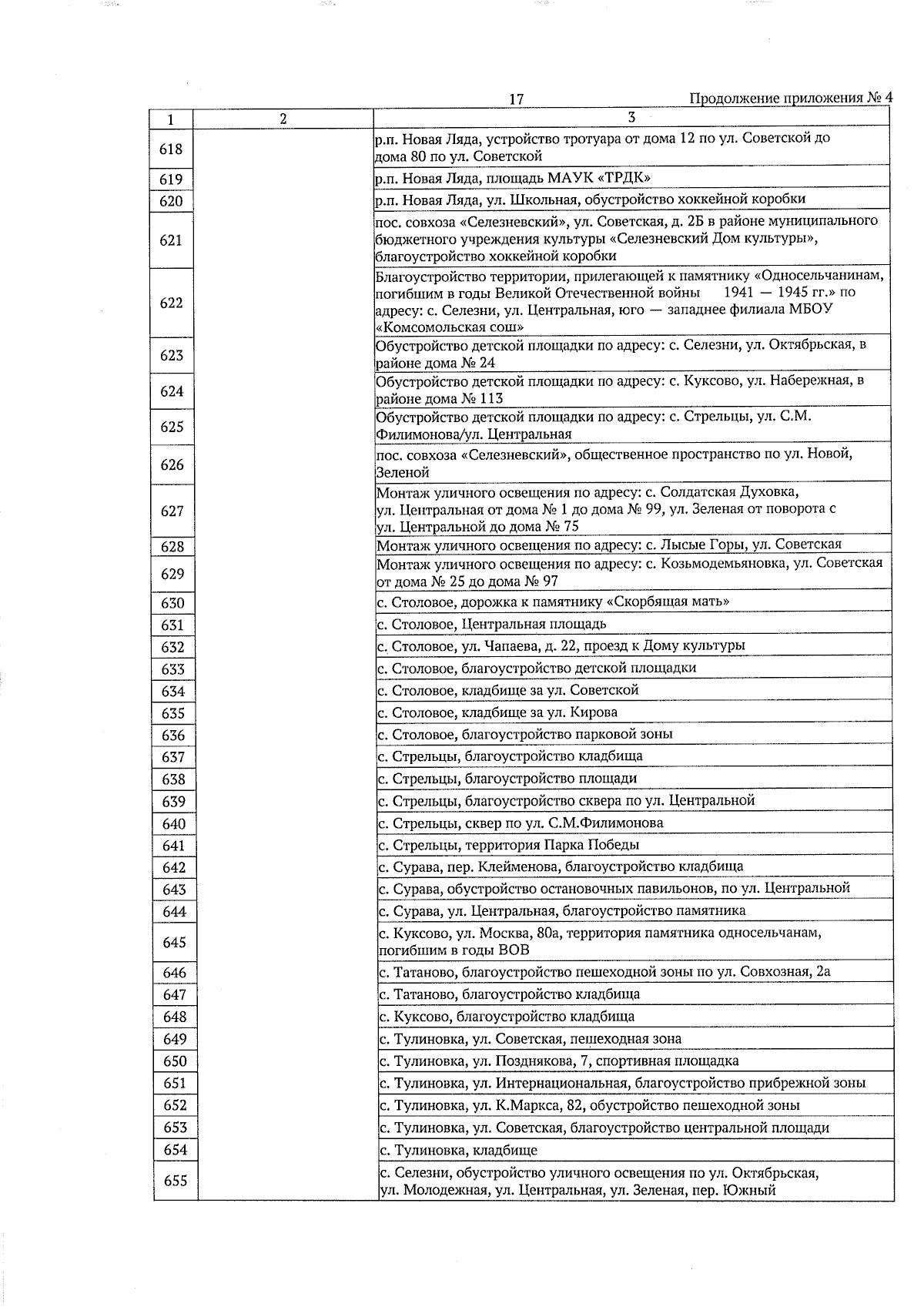 17

Продолжение приложения № 4

| 1 | 2 | 3 |
|---|---|---|
| 618 | | р.п. Новая Ляда, устройство тротуара от дома 12 по ул. Советской до дома 80 по ул. Советской |
| 619 | | р.п. Новая Ляда, площадь МАУК «ТРДК» |
| 620 | | р.п. Новая Ляда, ул. Школьная, обустройство хоккейной коробки |
| 621 | | пос. совхоза «Селезневский», ул. Советская, д. 2Б в районе муниципального бюджетного учреждения культуры «Селезневский Дом культуры», благоустройство хоккейной коробки |
| 622 | | Благоустройство территории, прилегающей к памятнику «Односельчанинам, погибшим в годы Великой Отечественной войны 1941 — 1945 гг.» по адресу: с. Селезни, ул. Центральная, юго — западнее филиала МБОУ «Комсомольская сош» |
| 623 | | Обустройство детской площадки по адресу: с. Селезни, ул. Октябрьская, в районе дома № 24 |
| 624 | | Обустройство детской площадки по адресу: с. Куксово, ул. Набережная, в районе дома № 113 |
| 625 | | Обустройство детской площадки по адресу: с. Стрельцы, ул. С.М. Филимонова/ул. Центральная |
| 626 | | пос. совхоза «Селезневский», общественное пространство по ул. Новой, Зеленой |
| 627 | | Монтаж уличного освещения по адресу: с. Солдатская Духовка, ул. Центральная от дома № 1 до дома № 99, ул. Зеленая от поворота с ул. Центральной до дома № 75 |
| 628 | | Монтаж уличного освещения по адресу: с. Лысые Горы, ул. Советская |
| 629 | | Монтаж уличного освещения по адресу: с. Козьмодемьяновка, ул. Советская от дома № 25 до дома № 97 |
| 630 | | с. Столовое, дорожка к памятнику «Скорбящая мать» |
| 631 | | с. Столовое, Центральная площадь |
| 632 | | с. Столовое, ул. Чапаева, д. 22, проезд к Дому культуры |
| 633 | | с. Столовое, благоустройство детской площадки |
| 634 | | с. Столовое, кладбище за ул. Советской |
| 635 | | с. Столовое, кладбище за ул. Кирова |
| 636 | | с. Столовое, благоустройство парковой зоны |
| 637 | | с. Стрельцы, благоустройство кладбища |
| 638 | | с. Стрельцы, благоустройство площади |
| 639 | | с. Стрельцы, благоустройство сквера по ул. Центральной |
| 640 | | с. Стрельцы, сквер по ул. С.М.Филимонова |
| 641 | | с. Стрельцы, территория Парка Победы |
| 642 | | с. Сурава, пер. Клейменова, благоустройство кладбища |
| 643 | | с. Сурава, обустройство остановочных павильонов, по ул. Центральной |
| 644 | | с. Сурава, ул. Центральная, благоустройство памятника |
| 645 | | с. Куксово, ул. Москва, 80а, территория памятника односельчанам, погибшим в годы ВОВ |
| 646 | | с. Татаново, благоустройство пешеходной зоны по ул. Совхозная, 2а |
| 647 | | с. Татаново, благоустройство кладбища |
| 648 | | с. Куксово, благоустройство кладбища |
| 649 | | с. Тулиновка, ул. Советская, пешеходная зона |
| 650 | | с. Тулиновка, ул. Позднякова, 7, спортивная площадка |
| 651 | | с. Тулиновка, ул. Интернациональная, благоустройство прибрежной зоны |
| 652 | | с. Тулиновка, ул. К.Маркса, 82, обустройство пешеходной зоны |
| 653 | | с. Тулиновка, ул. Советская, благоустройство центральной площади |
| 654 | | с. Тулиновка, кладбище |
| 655 | | с. Селезни, обустройство уличного освещения по ул. Октябрьская, ул. Молодежная, ул. Центральная, ул. Зеленая, пер. Южный |